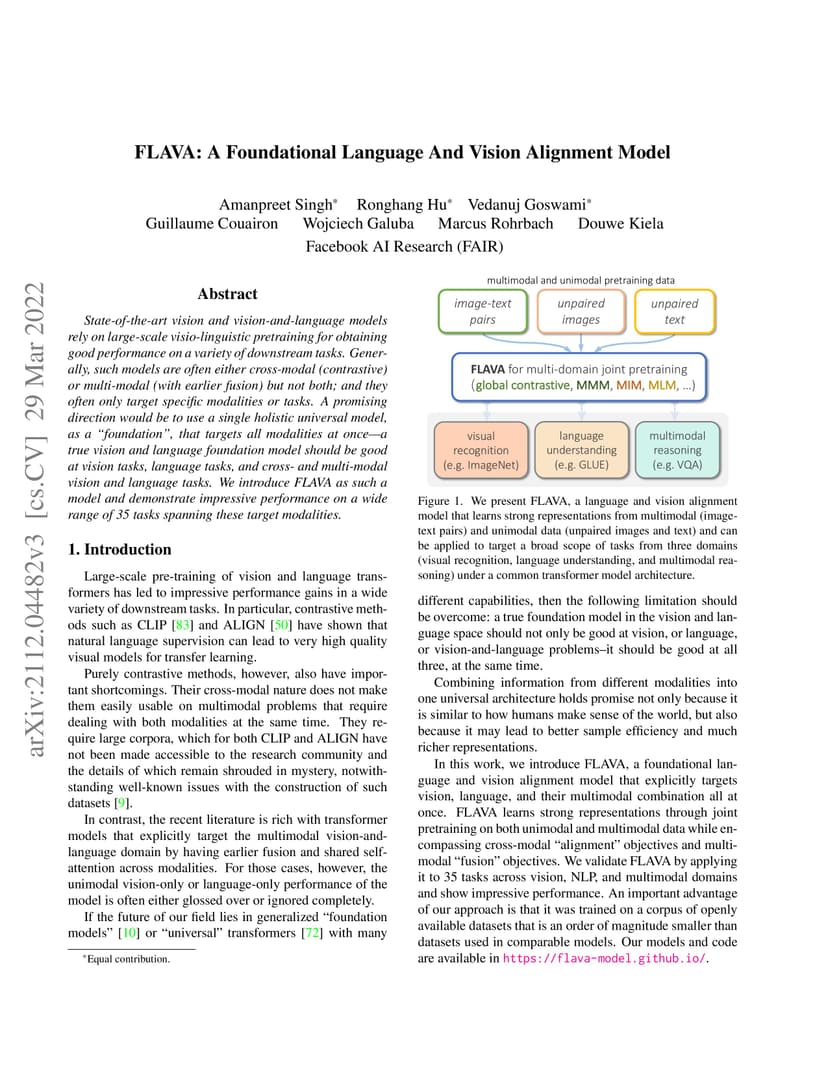 FLAVA: A Foundational Language And Vision Alignment Model

Amanpreet Singh* Ronghang Hu* Vedanuj Goswami*
Guillaume Couairon Wojciech Galuba Marcus Rohrbach Douwe Kiela
Facebook AI Research (FAIR)

arXiv:2112.04482v3 [cs.CV] 29 Mar 2022

Abstract

State-of-the-art vision and vision-and-language models rely on large-scale visio-linguistic pretraining for obtaining good performance on a variety of downstream tasks. Generally, such models are often either cross-modal (contrastive) or multi-modal (with earlier fusion) but not both; and they often only target specific modalities or tasks. A promising direction would be to use a single holistic universal model, as a "foundation", that targets all modalities at once—a true vision and language foundation model should be good at vision tasks, language tasks, and cross- and multi-modal vision and language tasks. We introduce FLAVA as such a model and demonstrate impressive performance on a wide range of 35 tasks spanning these target modalities.

1. Introduction

Large-scale pre-training of vision and language transformers has led to impressive performance gains in a wide variety of downstream tasks. In particular, contrastive methods such as CLIP [83] and ALIGN [50] have shown that natural language supervision can lead to very high quality visual models for transfer learning.

Purely contrastive methods, however, also have important shortcomings. Their cross-modal nature does not make them easily usable on multimodal problems that require dealing with both modalities at the same time. They require large corpora, which for both CLIP and ALIGN have not been made accessible to the research community and the details of which remain shrouded in mystery, notwithstanding well-known issues with the construction of such datasets [9].

In contrast, the recent literature is rich with transformer models that explicitly target the multimodal vision-and-language domain by having earlier fusion and shared self-attention across modalities. For those cases, however, the unimodal vision-only or language-only performance of the model is often either glossed over or ignored completely.

If the future of our field lies in generalized "foundation models" [10] or "universal" transformers [72] with many

*Equal contribution.

multimodal and unimodal pretraining data

image-text pairs

unpaired images

unpaired text

FLAVA for multi-domain joint pretraining
(global contrastive, MMM, MIM, MLM, ...)

visual recognition (e.g. ImageNet)

language understanding (e.g. GLUE)

multimodal reasoning (e.g. VQA)

Figure 1. We present FLAVA, a language and vision alignment model that learns strong representations from multimodal (image-text pairs) and unimodal data (unpaired images and text) and can be applied to target a broad scope of tasks from three domains (visual recognition, language understanding, and multimodal reasoning) under a common transformer model architecture.

different capabilities, then the following limitation should be overcome: a true foundation model in the vision and language space should not only be good at vision, or language, or vision-and-language problems–it should be good at all three, at the same time.

Combining information from different modalities into one universal architecture holds promise not only because it is similar to how humans make sense of the world, but also because it may lead to better sample efficiency and much richer representations.

In this work, we introduce FLAVA, a foundational language and vision alignment model that explicitly targets vision, language, and their multimodal combination all at once. FLAVA learns strong representations through joint pretraining on both unimodal and multimodal data while encompassing cross-modal "alignment" objectives and multimodal "fusion" objectives. We validate FLAVA by applying it to 35 tasks across vision, NLP, and multimodal domains and show impressive performance. An important advantage of our approach is that it was trained on a corpus of openly available datasets that is an order of magnitude smaller than datasets used in comparable models. Our models and code are available in https://flava-model.github.io/.